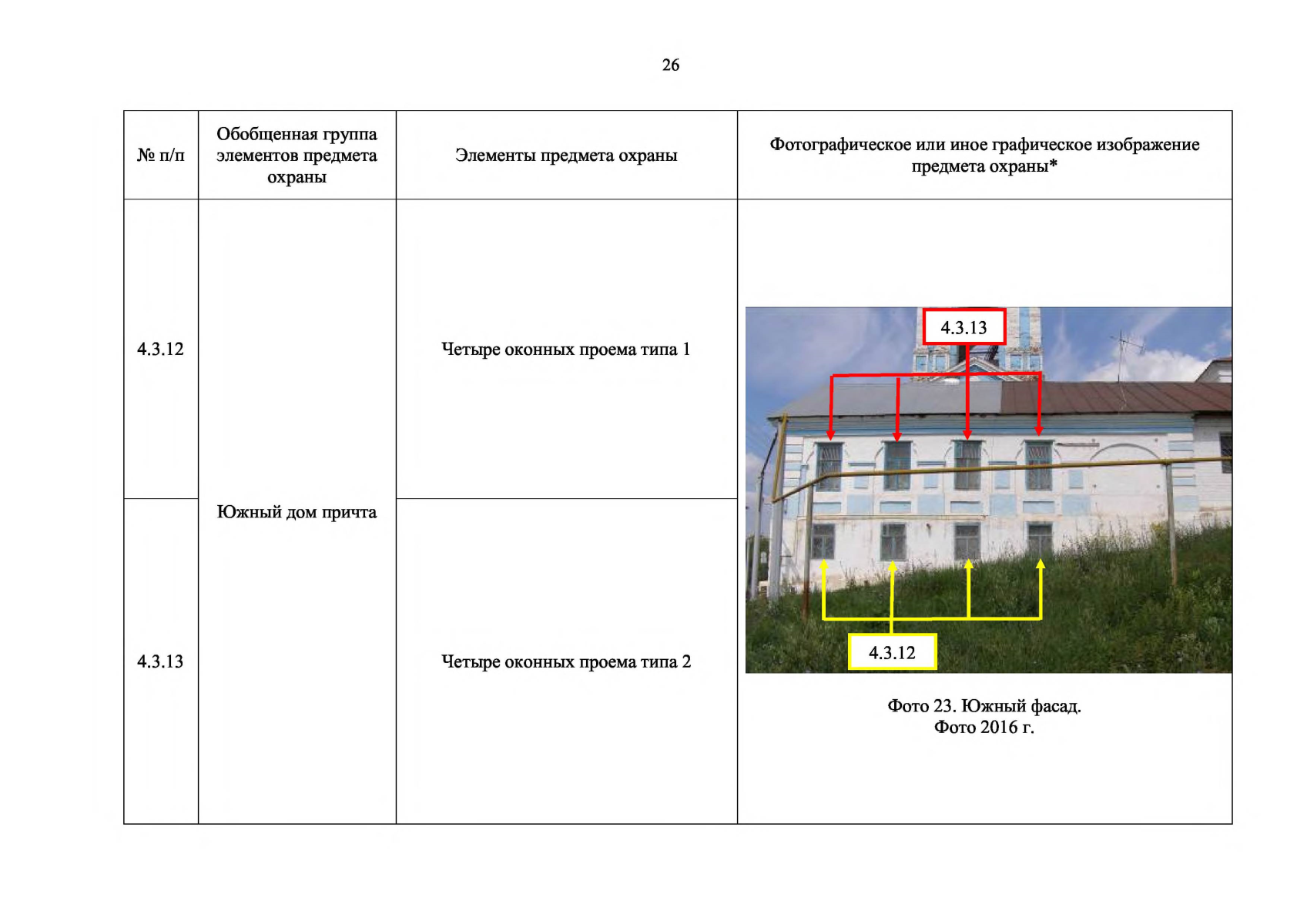 26

| № п/п | Обобщенная группа элементов предмета охраны | Элементы предмета охраны | Фотографическое или иное графическое изображение предмета охраны* |
|---|---|---|---|
| 4.3.12 | Южный дом причта | Четыре оконных проема типа 1 | 4.3.13 4.3.12 Фото 23. Южный фасад. Фото 2016 г. |
| 4.3.13 | | Четыре оконных проема типа 2 | |